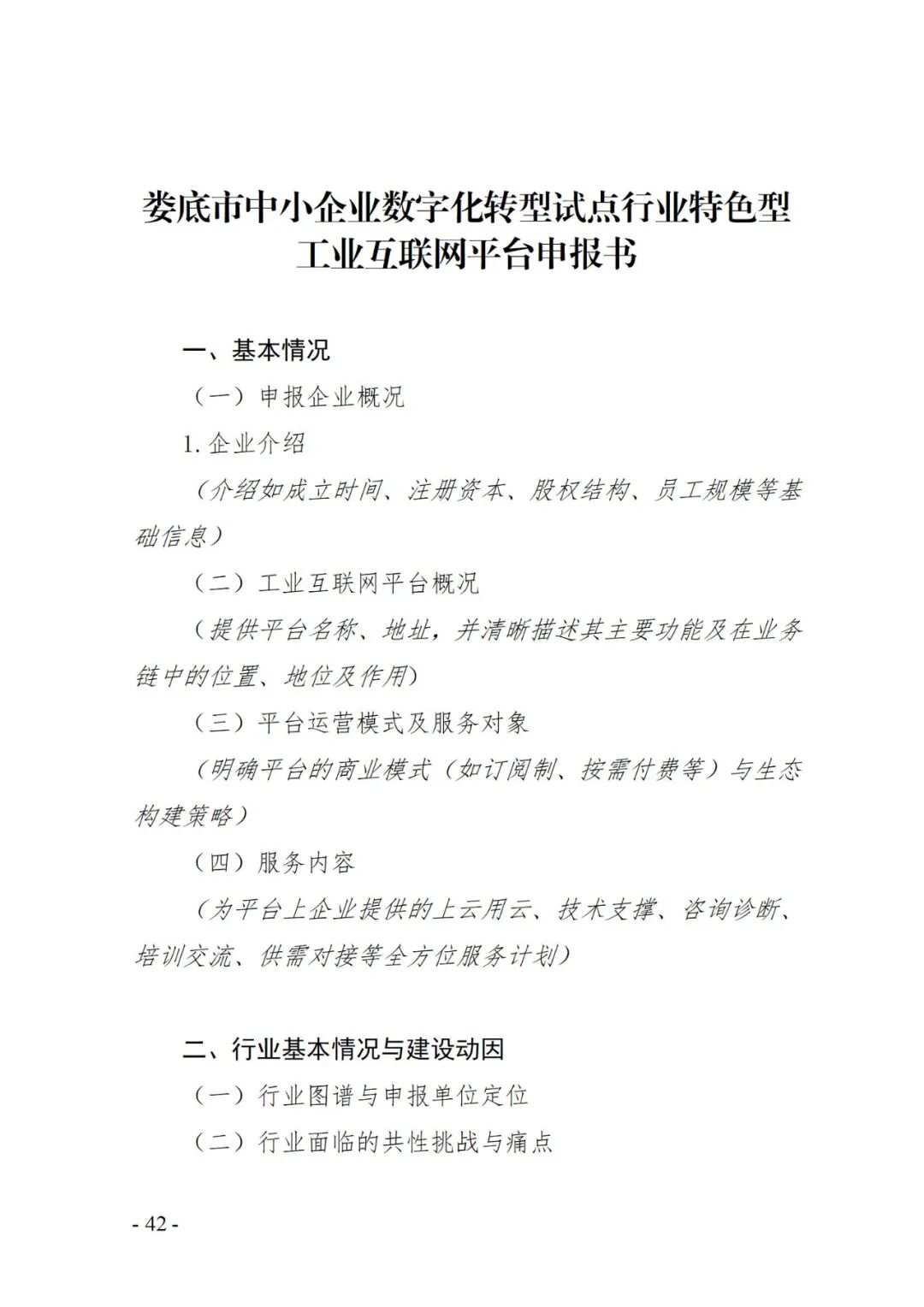 娄底市中小企业数字化转型试点行业特色型工业互联网平台申报书

一、基本情况

（一）申报企业概况

1. 企业介绍

（介绍如成立时间、注册资本、股权结构、员工规模等基础信息）

（二）工业互联网平台概况

（提供平台名称、地址，并清晰描述其主要功能及在业务链中的位置、地位及作用）

（三）平台运营模式及服务对象

（明确平台的商业模式（如订阅制、按需付费等）与生态构建策略）

（四）服务内容

（为平台上企业提供的上云用云、技术支撑、咨询诊断、培训交流、供需对接等全方位服务计划）

二、行业基本情况与建设动因

（一）行业图谱与申报单位定位

（二）行业面临的共性挑战与痛点

- 42 -